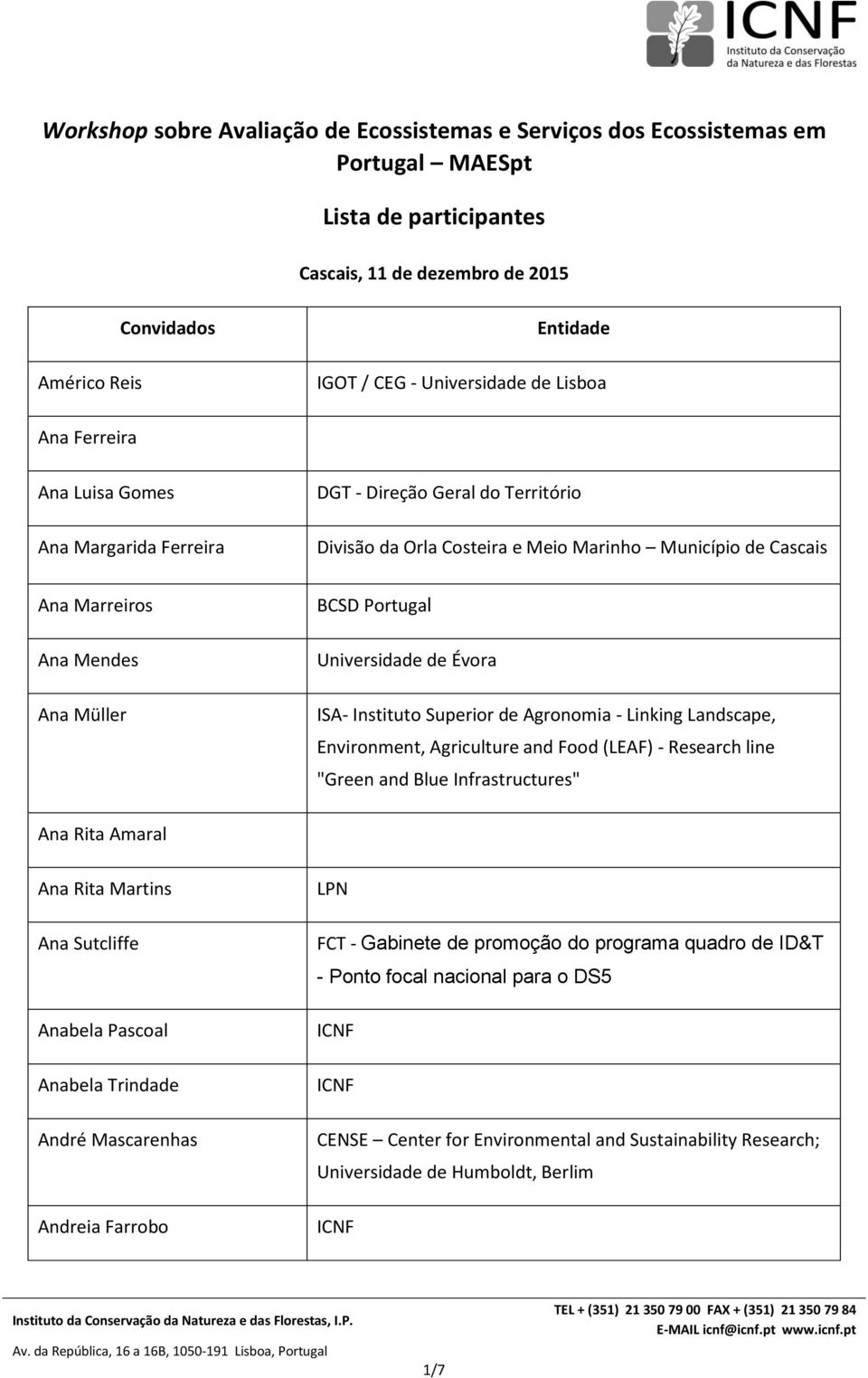 ICNF
Instituto da Conservação da Natureza e das Florestas

Workshop sobre Avaliação de Ecossistemas e Serviços dos Ecossistemas em Portugal – MAESpt

Lista de participantes

Cascais, 11 de dezembro de 2015

| Convidados | Entidade |
|---|---|
| Américo Reis | IGOT / CEG - Universidade de Lisboa |
| Ana Ferreira | |
| Ana Luisa Gomes | DGT - Direção Geral do Território |
| Ana Margarida Ferreira | Divisão da Orla Costeira e Meio Marinho – Município de Cascais |
| Ana Marreiros | BCSD Portugal |
| Ana Mendes | Universidade de Évora |
| Ana Müller | ISA- Instituto Superior de Agronomia - Linking Landscape, Environment, Agriculture and Food (LEAF) - Research line "Green and Blue Infrastructures" |
| Ana Rita Amaral | |
| Ana Rita Martins | LPN |
| Ana Sutcliffe | FCT - Gabinete de promoção do programa quadro de ID&T - Ponto focal nacional para o DS5 |
| Anabela Pascoal | ICNF |
| Anabela Trindade | ICNF |
| André Mascarenhas | CENSE – Center for Environmental and Sustainability Research; Universidade de Humboldt, Berlim |
| Andreia Farrobo | ICNF |

Instituto da Conservação da Natureza e das Florestas, I.P.
Av. da República, 16 a 16B, 1050-191 Lisboa, Portugal
TEL + (351) 21 350 79 00 FAX + (351) 21 350 79 84
E-MAIL icnf@icnf.pt www.icnf.pt
1/7